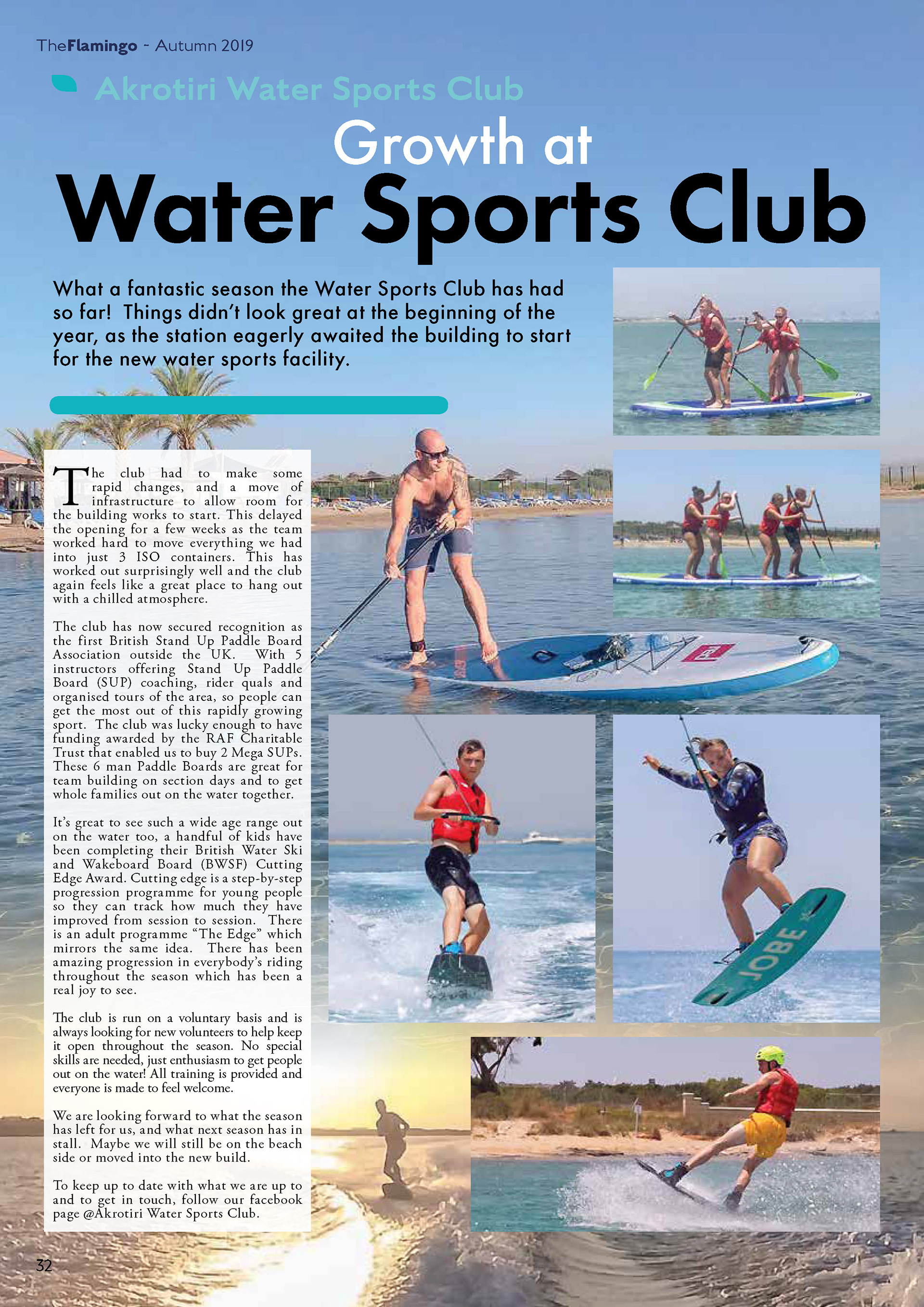 TheFlamingo - Autumn 2019

Akrotiri Water Sports Club

Growth at

Water Sports Club

What a fantastic season the Water Sports Club has had so far! Things didn't look great at the beginning of the year, as the station eagerly awaited the building to start for the new water sports facility.

The club had to make some rapid changes, and a move of infrastructure to allow room for the building works to start. This delayed the opening for a few weeks as the team worked hard to move everything we had into just 3 ISO containers. This has worked out surprisingly well and the club again feels like a great place to hang out with a chilled atmosphere.

The club has now secured recognition as the first British Stand Up Paddle Board Association outside the UK. With 5 instructors offering Stand Up Paddle Board (SUP) coaching, rider quals and organised tours of the area, so people can get the most out of this rapidly growing sport. The club was lucky enough to have funding awarded by the RAF Charitable Trust that enabled us to buy 2 Mega SUPs. These 6 man Paddle Boards are great for team building on section days and to get whole families out on the water together.

It's great to see such a wide age range out on the water too, a handful of kids have been completing their British Water Ski and Wakeboard Board (BWSF) Cutting Edge Award. Cutting edge is a step-by-step progression programme for young people so they can track how much they have improved from session to session. There is an adult programme "The Edge" which mirrors the same idea. There has been amazing progression in everybody's riding throughout the season which has been a real joy to see.

The club is run on a voluntary basis and is always looking for new volunteers to help keep it open throughout the season. No special skills are needed, just enthusiasm to get people out on the water! All training is provided and everyone is made to feel welcome.

We are looking forward to what the season has left for us, and what next season has in stall. Maybe we will still be on the beach side or moved into the new build.

To keep up to date with what we are up to and to get in touch, follow our facebook page @Akrotiri Water Sports Club.

JOBE

32